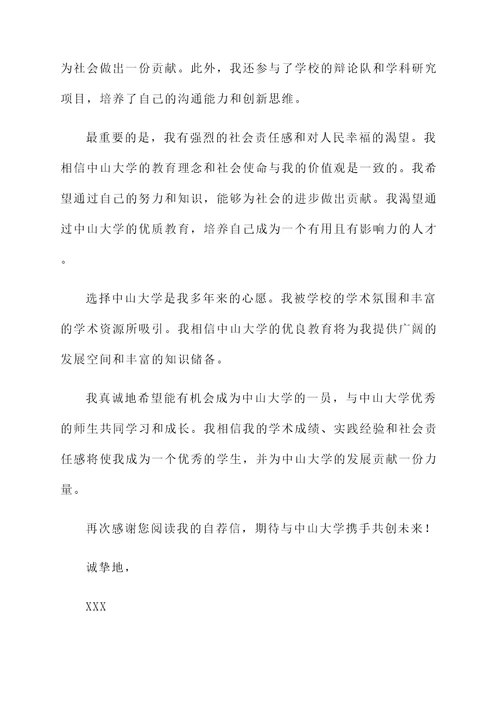 为社会做出一份贡献。此外，我还参与了学校的辩论队和学科研究项目，培养了自己的沟通能力和创新思维。

最重要的是，我有强烈的社会责任感和对人民幸福的渴望。我相信中山大学的教育理念和社会使命与我的价值观是一致的。我希望通过自己的努力和知识，能够为社会的进步做出贡献。我渴望通过中山大学的优质教育，培养自己成为一个有用且有影响力的人才。

选择中山大学是我多年来的心愿。我被学校的学术氛围和丰富的学术资源所吸引。我相信中山大学的优良教育将为我提供广阔的发展空间和丰富的知识储备。

我真诚地希望能有机会成为中山大学的一员，与中山大学优秀的师生共同学习和成长。我相信我的学术成绩、实践经验和社会责任感将使我成为一个优秀的学生，并为中山大学的发展贡献一份力量。

再次感谢您阅读我的自荐信，期待与中山大学携手共创未来！

诚挚地，

XXX